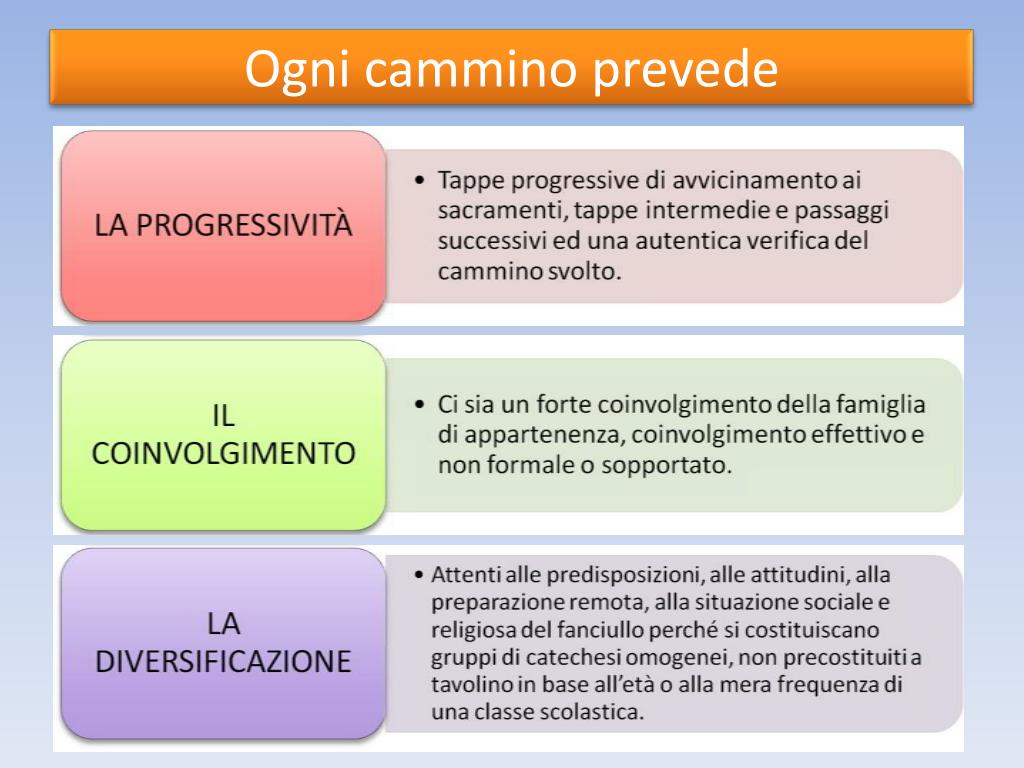 Ogni cammino prevede

LA PROGRESSIVITÀ

• Tappe progressive di avvicinamento ai sacramenti, tappe intermedie e passaggi successivi ed una autentica verifica del cammino svolto.

IL COINVOLGIMENTO

• Ci sia un forte coinvolgimento della famiglia di appartenenza, coinvolgimento effettivo e non formale o sopportato.

LA DIVERSIFICAZIONE

• Attenti alle predisposizioni, alle attitudini, alla preparazione remota, alla situazione sociale e religiosa del fanciullo perché si costituiscano gruppi di catechesi omogenei, non precostituiti a tavolino in base all'età o alla mera frequenza di una classe scolastica.